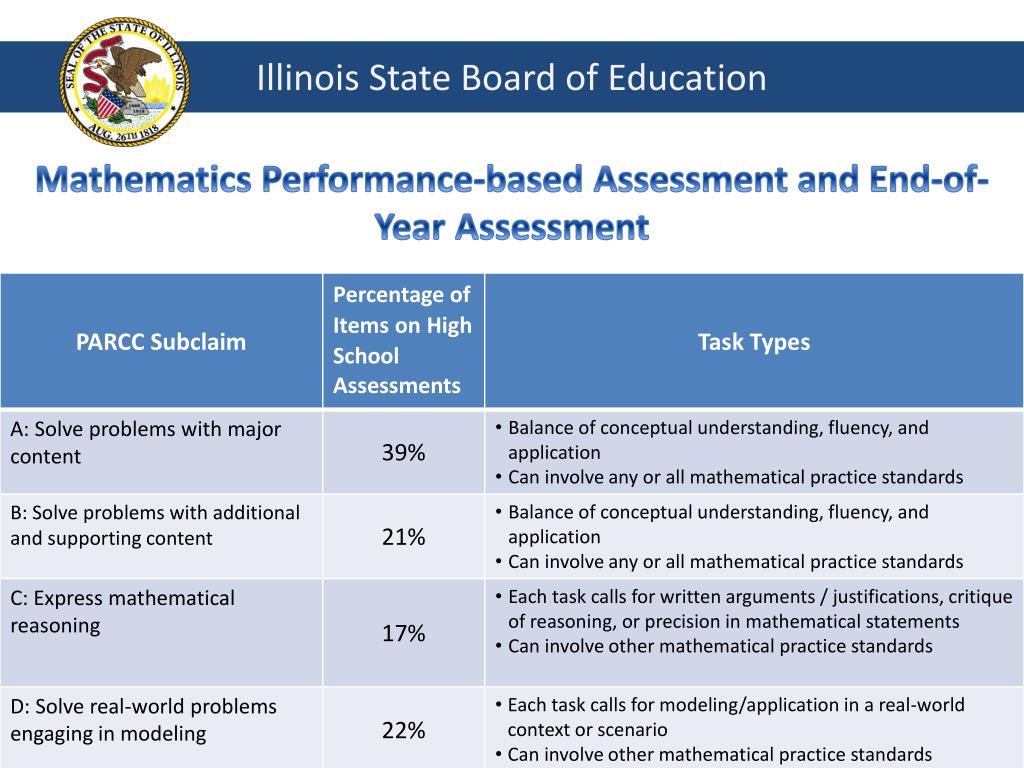 SEAL OF THE STATE OF ILLINOIS AUG. 26TH 1818

Illinois State Board of Education

Mathematics Performance-based Assessment and End-of-Year Assessment

| PARCC Subclaim | Percentage of Items on High School Assessments | Task Types |
|---|---|---|
| A: Solve problems with major content | 39% | • Balance of conceptual understanding, fluency, and application • Can involve any or all mathematical practice standards |
| B: Solve problems with additional and supporting content | 21% | • Balance of conceptual understanding, fluency, and application • Can involve any or all mathematical practice standards |
| C: Express mathematical reasoning | 17% | • Each task calls for written arguments / justifications, critique of reasoning, or precision in mathematical statements • Can involve other mathematical practice standards |
| D: Solve real-world problems engaging in modeling | 22% | • Each task calls for modeling/application in a real-world context or scenario • Can involve other mathematical practice standards |